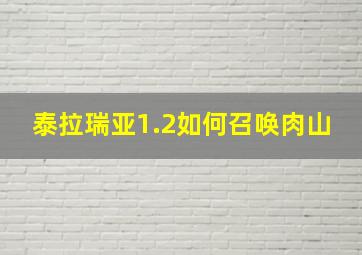 泰拉瑞亚1.2如何召唤肉山